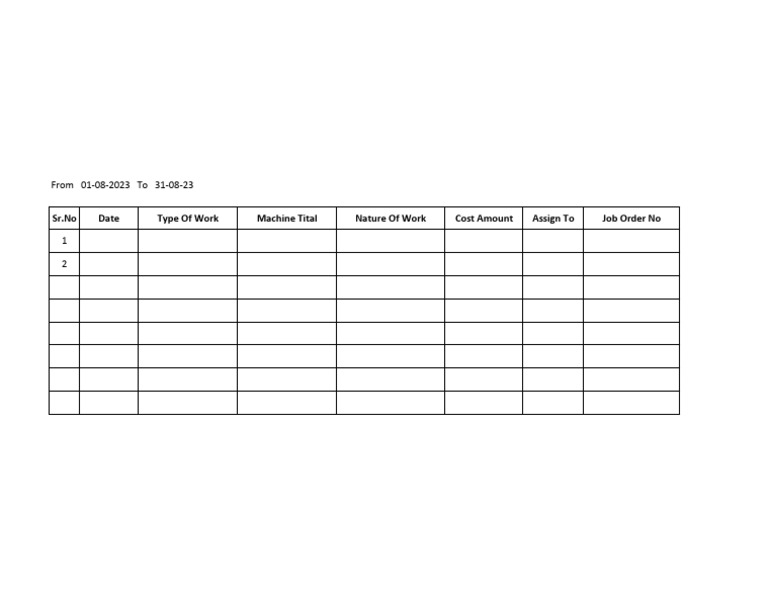 From 01-08-2023 To 31-08-23

| Sr.No | Date | Type Of Work | Machine Tital | Nature Of Work | Cost Amount | Assign To | Job Order No |
|---|---|---|---|---|---|---|---|
| 1 | | | | | | | |
| 2 | | | | | | | |
| | | | | | | | |
| | | | | | | | |
| | | | | | | | |
| | | | | | | | |
| | | | | | | | |
| | | | | | | | |